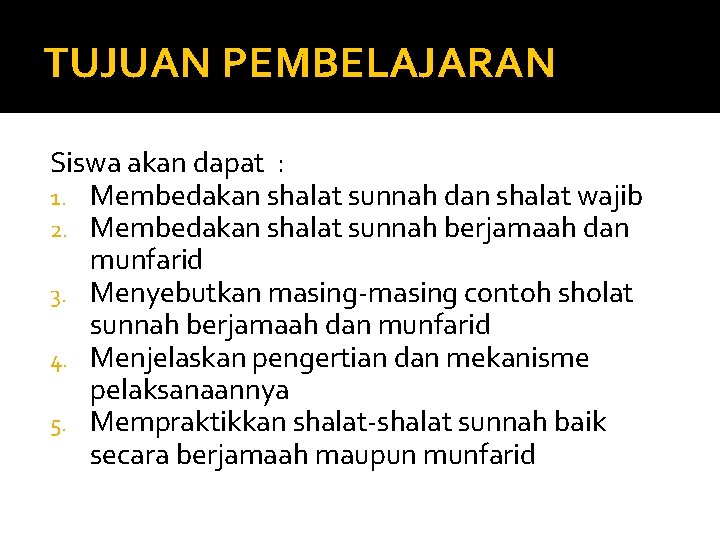 TUJUAN PEMBELAJARAN

Siswa akan dapat :
1. Membedakan shalat sunnah dan shalat wajib
2. Membedakan shalat sunnah berjamaah dan munfarid
3. Menyebutkan masing-masing contoh sholat sunnah berjamaah dan munfarid
4. Menjelaskan pengertian dan mekanisme pelaksanaannya
5. Mempraktikkan shalat-shalat sunnah baik secara berjamaah maupun munfarid